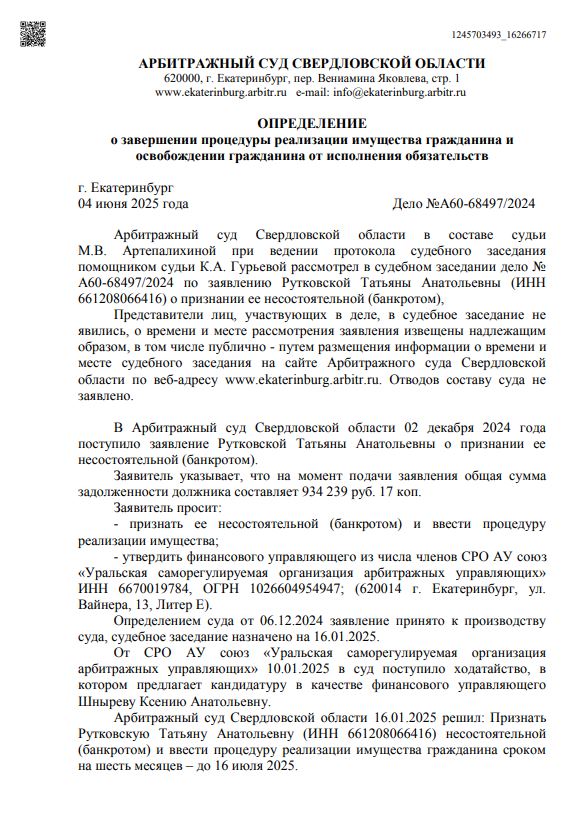 1245703493_16266717

АРБИТРАЖНЫЙ СУД СВЕРДЛОВСКОЙ ОБЛАСТИ
620000, г. Екатеринбург, пер. Вениамина Яковлева, стр. 1
www.ekaterinburg.arbitr.ru e-mail: info@ekaterinburg.arbitr.ru

ОПРЕДЕЛЕНИЕ
о завершении процедуры реализации имущества гражданина и освобождении гражданина от исполнения обязательств

г. Екатеринбург
04 июня 2025 года

Дело №А60-68497/2024

Арбитражный суд Свердловской области в составе судьи М.В. Артепалихиной при ведении протокола судебного заседания помощником судьи К.А. Гурьевой рассмотрел в судебном заседании дело № А60-68497/2024 по заявлению Рутковской Татьяны Анатольевны (ИНН 661208066416) о признании ее несостоятельной (банкротом),

Представители лиц, участвующих в деле, в судебное заседание не явились, о времени и месте рассмотрения заявления извещены надлежащим образом, в том числе публично - путем размещения информации о времени и месте судебного заседания на сайте Арбитражного суда Свердловской области по веб-адресу www.ekaterinburg.arbitr.ru. Отводов составу суда не заявлено.

В Арбитражный суд Свердловской области 02 декабря 2024 года поступило заявление Рутковской Татьяны Анатольевны о признании ее несостоятельной (банкротом).

Заявитель указывает, что на момент подачи заявления общая сумма задолженности должника составляет 934 239 руб. 17 коп.

Заявитель просит:

- признать ее несостоятельной (банкротом) и ввести процедуру реализации имущества;

- утвердить финансового управляющего из числа членов СРО АУ союз «Уральская саморегулируемая организация арбитражных управляющих» ИНН 6670019784, ОГРН 1026604954947; (620014 г. Екатеринбург, ул. Вайнера, 13, Литер Е).

Определением суда от 06.12.2024 заявление принято к производству суда, судебное заседание назначено на 16.01.2025.

От СРО АУ союз «Уральская саморегулируемая организация арбитражных управляющих» 10.01.2025 в суд поступило ходатайство, в котором предлагает кандидатуру в качестве финансового управляющего Шныреву Ксению Анатольевну.

Арбитражный суд Свердловской области 16.01.2025 решил: Признать Рутковскую Татьяну Анатольевну (ИНН 661208066416) несостоятельной (банкротом) и ввести процедуру реализации имущества гражданина сроком на шесть месяцев – до 16 июля 2025.